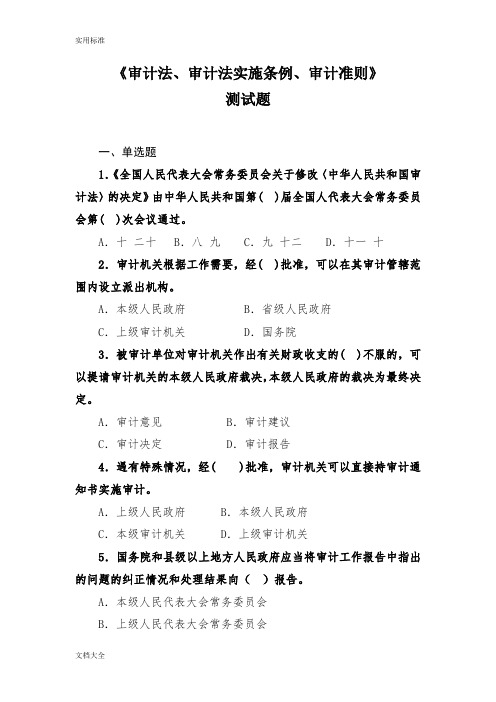 实用标准

《审计法、审计法实施条例、审计准则》
测试题

一、单选题

1.《全国人民代表大会常务委员会关于修改〈中华人民共和国审计法〉的决定》由中华人民共和国第（ ）届全国人代表大会常务委员会第（ ）次会议通过。

A. 十 二十　B. 八 九　C. 九 十二　D. 十一 十

2. 审计机关根据工作需要，经（ ）批准，可以在其审计管辖范围内设立派出机构。

A. 本级人民政府　B. 省级人民政府

C. 上级审计机关　D. 国务院

3. 被审计单位对审计机关作出有关财政收支的（ ）不服的，可以提请审计机关的本级人民政府裁决，本级人民政府的裁决为最终决定。

A. 审计意见　B. 审计建议

C. 审计决定　D. 审计报告

4. 遇有特殊情况，经（ ）批准，审计机关可以直接持审计通知书实施审计。

A. 上级人民政府　B. 本级人民政府

C. 本级审计机关　D. 上级审计机关

5. 国务院和县级以上地方人民政府应当将审计工作报告中指出的问题的纠正情况和处理结果向（ ）报告。

A. 本级人民代表大会常务委员会

B. 上级人民代表大会常务委员会

文档大全